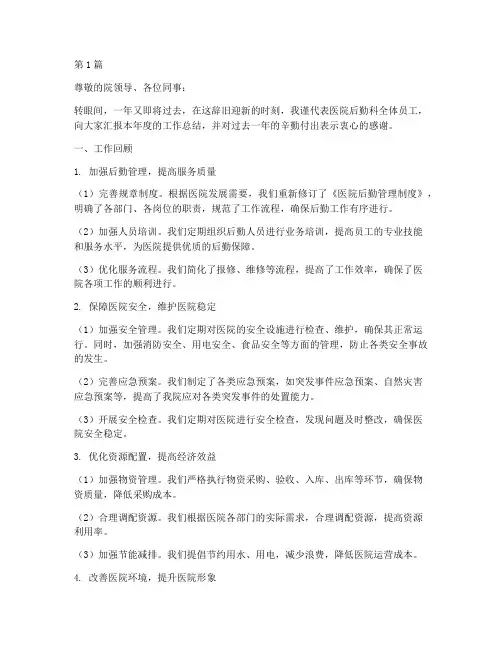 第1篇

尊敬的院领导、各位同事：

转眼间，一年又即将过去，在这辞旧迎新的时刻，我谨代表医院后勤科全体员工，向大家汇报本年度的工作总结，并对过去一年的辛勤付出表示衷心的感谢。

一、工作回顾

1. 加强后勤管理，提高服务质量

（1）完善规章制度。根据医院发展需要，我们重新修订了《医院后勤管理制度》，明确了各部门、各岗位的职责，规范了工作流程，确保后勤工作有序进行。

（2）加强人员培训。我们定期组织后勤人员进行业务培训，提高员工的专业技能和服务水平，为医院提供优质的后勤保障。

（3）优化服务流程。我们简化了报修、维修等流程，提高了工作效率，确保了医院各项工作的顺利进行。

2. 保障医院安全，维护医院稳定

（1）加强安全管理。我们定期对医院的安全设施进行检查、维护，确保其正常运行。同时，加强消防安全、用电安全、食品安全等方面的管理，防止各类安全事故的发生。

（2）完善应急预案。我们制定了各类应急预案，如突发事件应急预案、自然灾害应急预案等，提高了我院应对各类突发事件的处置能力。

（3）开展安全检查。我们定期对医院进行安全检查，发现问题及时整改，确保医院安全稳定。

3. 优化资源配置，提高经济效益

（1）加强物资管理。我们严格执行物资采购、验收、入库、出库等环节，确保物资质量，降低采购成本。

（2）合理调配资源。我们根据医院各部门的实际需求，合理调配资源，提高资源利用率。

（3）加强节能减排。我们提倡节约用水、用电，减少浪费，降低医院运营成本。

4. 改善医院环境，提升医院形象